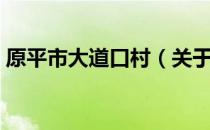 原平市大道口村（关于